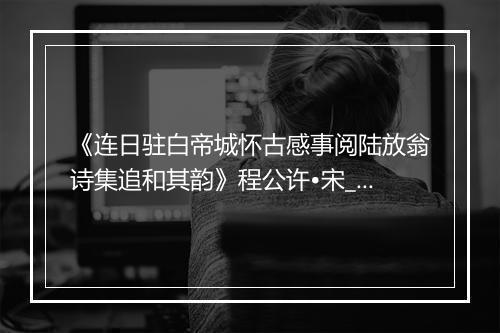 《连日驻白帝城怀古感事阅陆放翁诗集追和其韵》程公许•宋_...